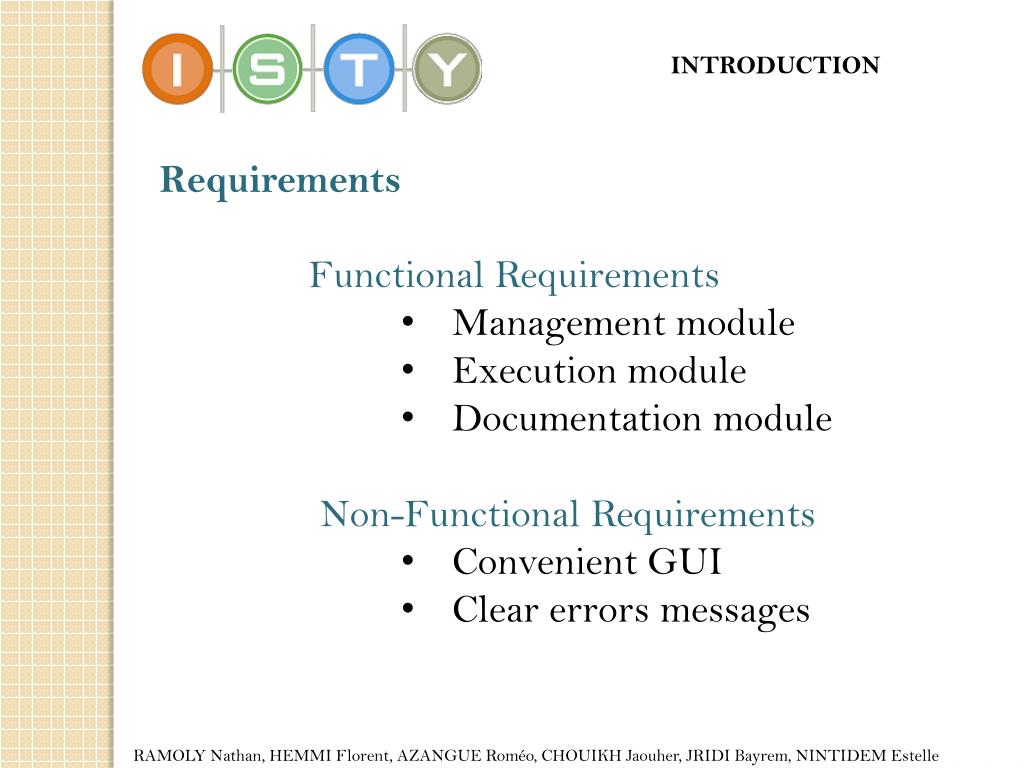 I S T Y

INTRODUCTION

Requirements

Functional Requirements
• Management module
• Execution module
• Documentation module

Non-Functional Requirements
• Convenient GUI
• Clear errors messages

RAMOLY Nathan, HEMMI Florent, AZANGUE Roméo, CHOUIKH Jaouher, JRIDI Bayrem, NINTIDEM Estelle